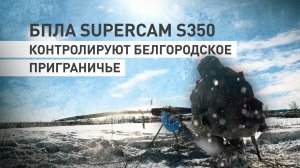 БПЛА SUPERCAM S350
КОНТРОЛИРУЮТ БЕЛГОРОДСКОЕ
ПРИГРАНИЧЬЕ